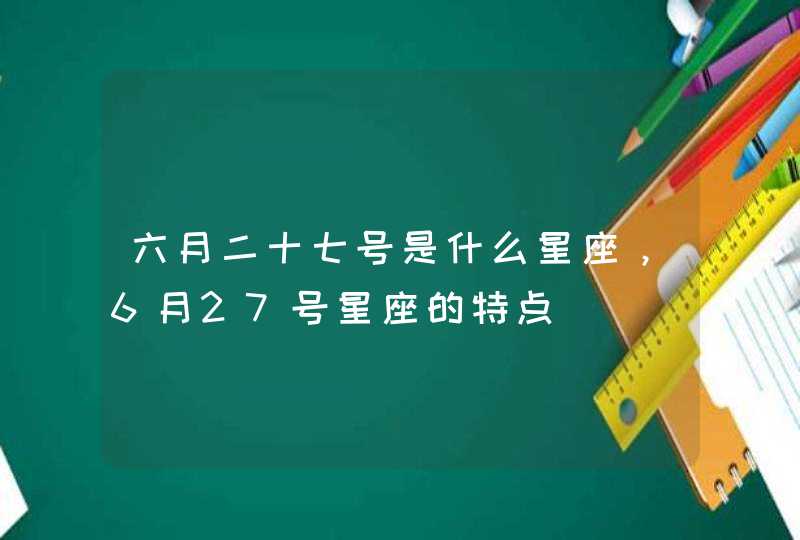 六月二十七号是什么星座，6月27号星座的特点